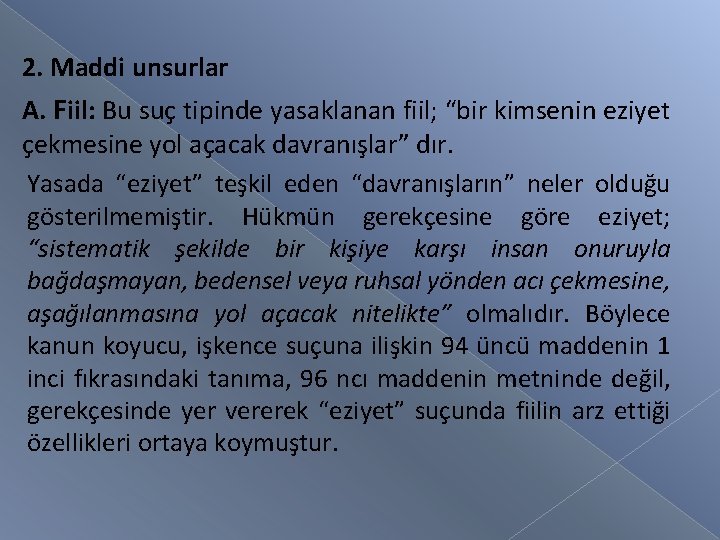 2. Maddi unsurlar

A. Fiil: Bu suç tipinde yasaklanan fiil; "bir kimsenin eziyet çekmesine yol açacak davranışlar" dır.

Yasada "eziyet" teşkil eden "davranışların" neler olduğu gösterilmemiştir. Hükmün gerekçesine göre eziyet; "sistematik şekilde bir kişiye karşı insan onuruyla bağdaşmayan, bedensel veya ruhsal yönden acı çekmesine, aşağılanmasına yol açacak nitelikte" olmalıdır. Böylece kanun koyucu, işkence suçuna ilişkin 94 üncü maddenin 1 inci fıkrasındaki tanıma, 96 ncı maddenin metninde değil, gerekçesinde yer vererek "eziyet" suçunda fiilin arz ettiği özellikleri ortaya koymuştur.